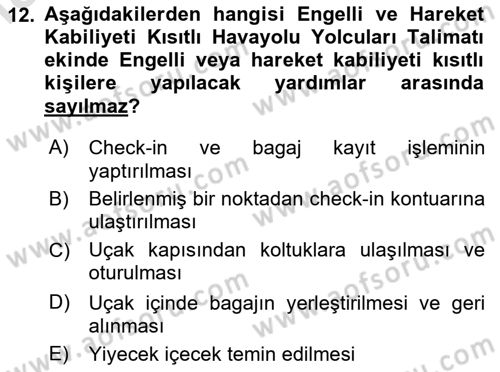 12. Aşağıdakilerden hangisi Engelli ve Hareket Kabiliyeti Kısıtlı Havayolu Yolcuları Talimatı ekinde Engelli veya hareket kabiliyeti kısıtlı kişilere yapılacak yardımlar arasında sayılmaz?

A) Check-in ve bagaj kayıt işleminin yaptırılması

B) Belirlenmiş bir noktadan check-in kontuarına ulaştırılması

C) Uçak kapısından koltuklara ulaşılması ve oturulması

D) Uçak içinde bagajın yerleştirilmesi ve geri alınması

E) Yiyecek içecek temin edilmesi

www.aofsoru.com